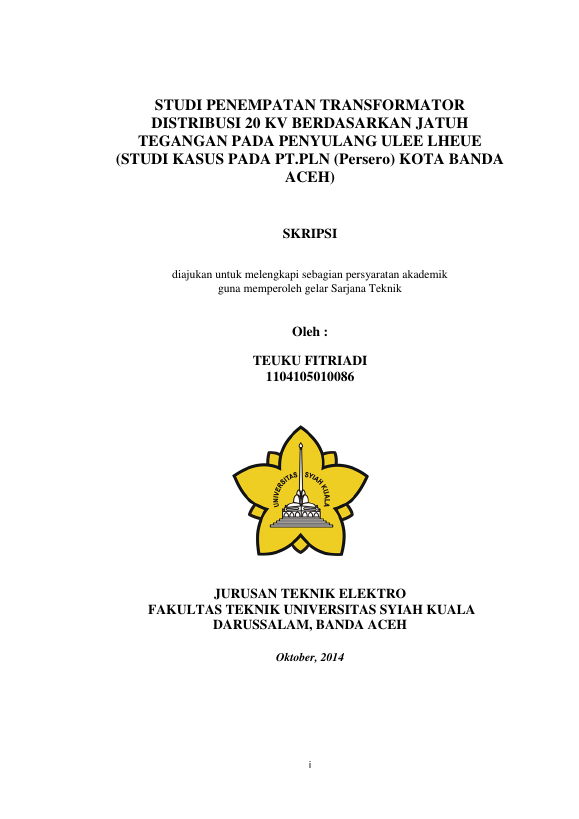 STUDI PENEMPATAN TRANSFORMATOR DISTRIBUSI 20 KV BERDASARKAN JATUH TEGANGAN PADA PENYULANG ULEE LHEUE (STUDI KASUS PADA PT.PLN (Persero) KOTA BANDA ACEH)

SKRIPSI

diajukan untuk melengkapi sebagian persyaratan akademik guna memperoleh gelar Sarjana Teknik

Oleh :

TEUKU FITRIADI
1104105010086

UNIVERSITAS SYIAH KUALA

JURUSAN TEKNIK ELEKTRO
FAKULTAS TEKNIK UNIVERSITAS SYIAH KUALA
DARUSSALAM, BANDA ACEH

Oktober, 2014

i